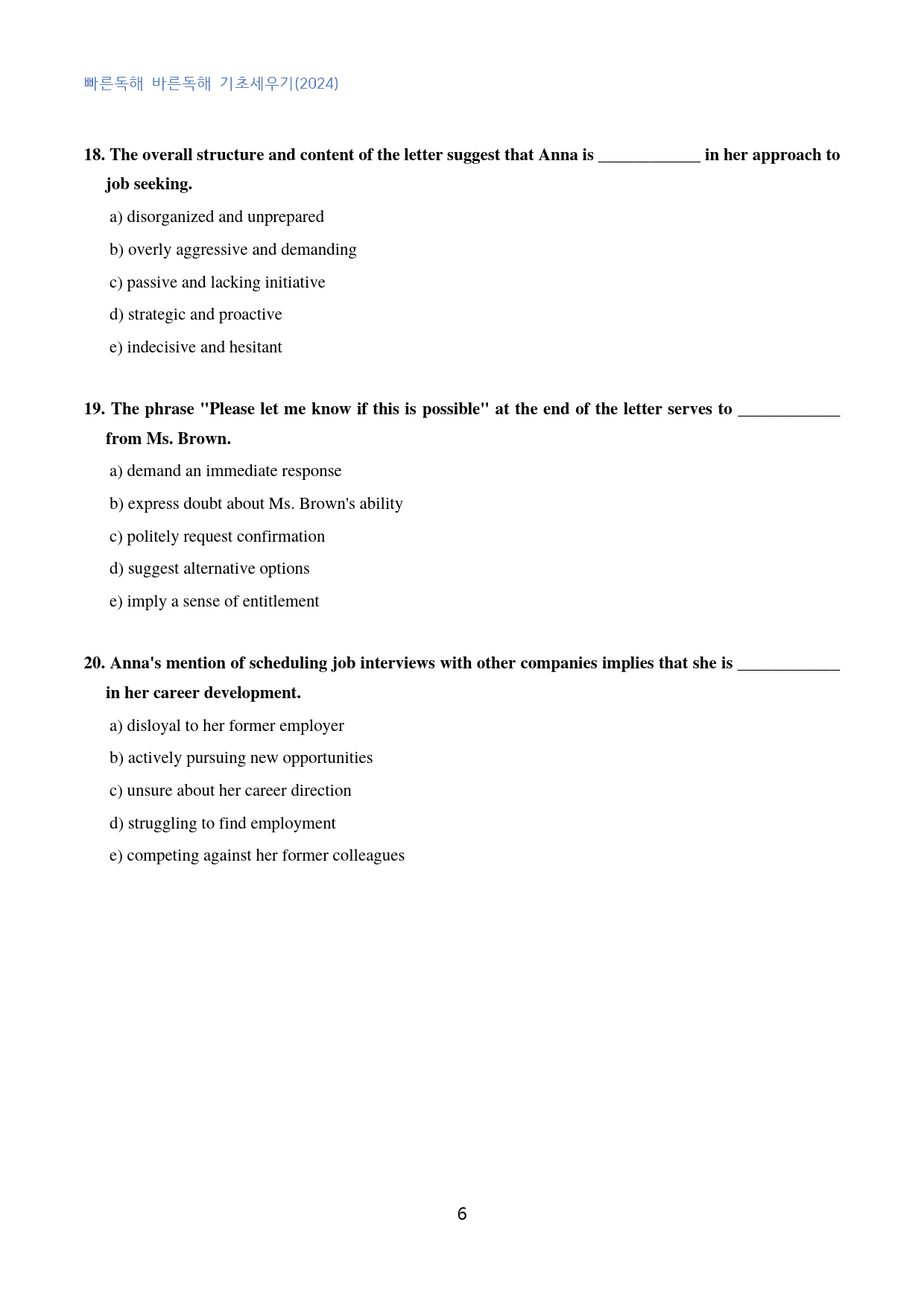 빠른독해 바른독해 기초세우기(2024)

18. The overall structure and content of the letter suggest that Anna is ____ in her approach to job seeking.

a) disorganized and unprepared

b) overly aggressive and demanding

c) passive and lacking initiative

d) strategic and proactive

e) indecisive and hesitant

19. The phrase "Please let me know if this is possible" at the end of the letter serves to ____ from Ms. Brown.

a) demand an immediate response

b) express doubt about Ms. Brown's ability

c) politely request confirmation

d) suggest alternative options

e) imply a sense of entitlement

20. Anna's mention of scheduling job interviews with other companies implies that she is ____ in her career development.

a) disloyal to her former employer

b) actively pursuing new opportunities

c) unsure about her career direction

d) struggling to find employment

e) competing against her former colleagues

6